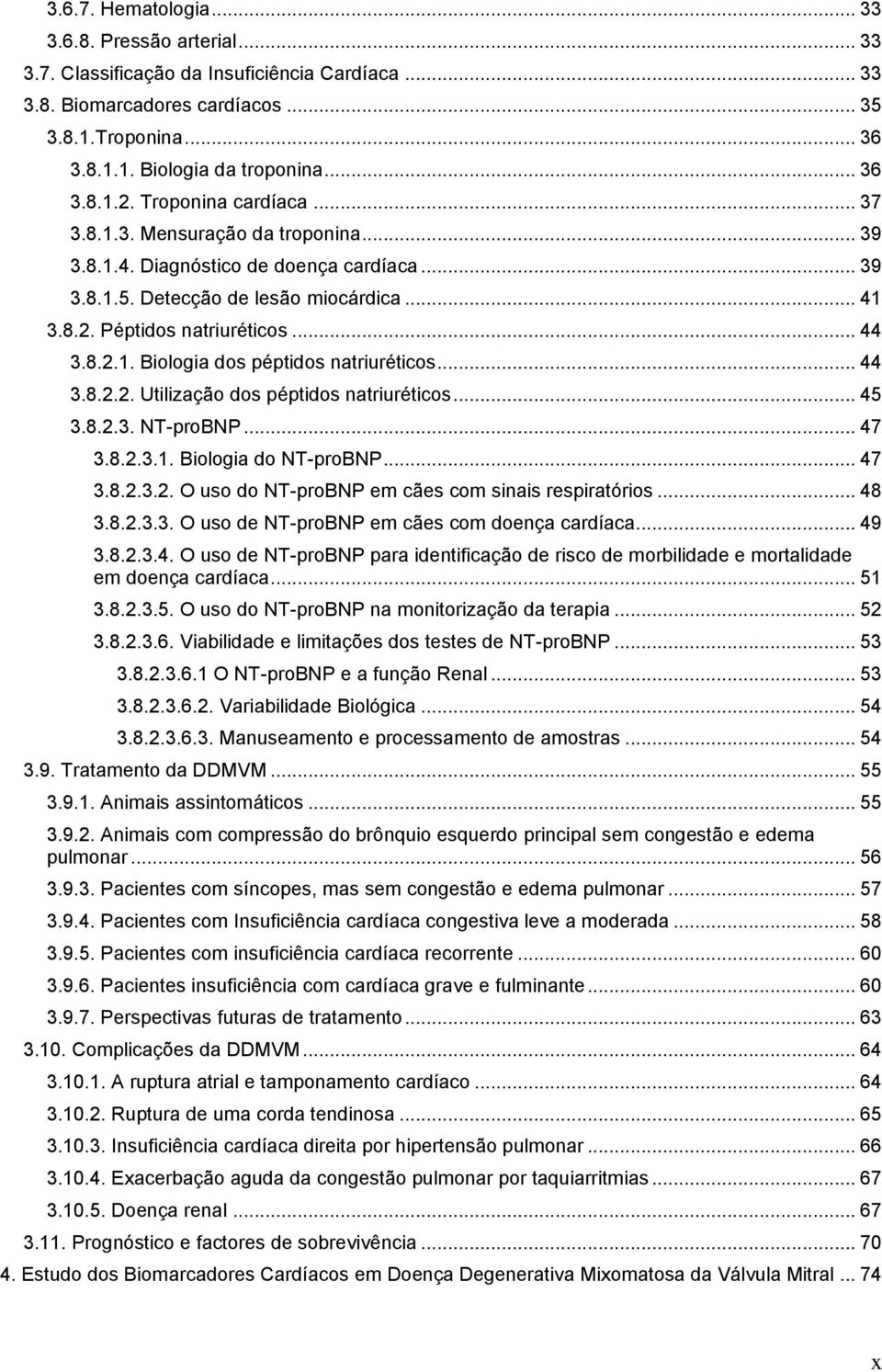 3.6.7. Hematologia ... 33
3.6.8. Pressão arterial ... 33
3.7. Classificação da Insuficiência Cardíaca ... 33
3.8. Biomarcadores cardíacos ... 35
3.8.1.Troponina ... 36
3.8.1.1. Biologia da troponina ... 36
3.8.1.2. Troponina cardíaca ... 37
3.8.1.3. Mensuração da troponina ... 39
3.8.1.4. Diagnóstico de doença cardíaca ... 39
3.8.1.5. Detecção de lesão miocárdica ... 41
3.8.2. Péptidos natriuréticos ... 44
3.8.2.1. Biologia dos péptidos natriuréticos ... 44
3.8.2.2. Utilização dos péptidos natriuréticos ... 45
3.8.2.3. NT-proBNP ... 47
3.8.2.3.1. Biologia do NT-proBNP ... 47
3.8.2.3.2. O uso do NT-proBNP em cães com sinais respiratórios ... 48
3.8.2.3.3. O uso de NT-proBNP em cães com doença cardíaca ... 49
3.8.2.3.4. O uso de NT-proBNP para identificação de risco de morbilidade e mortalidade em doença cardíaca ... 51
3.8.2.3.5. O uso do NT-proBNP na monitorização da terapia ... 52
3.8.2.3.6. Viabilidade e limitações dos testes de NT-proBNP ... 53
3.8.2.3.6.1 O NT-proBNP e a função Renal ... 53
3.8.2.3.6.2. Variabilidade Biológica ... 54
3.8.2.3.6.3. Manuseamento e processamento de amostras ... 54
3.9. Tratamento da DDMVM ... 55
3.9.1. Animais assintomáticos ... 55
3.9.2. Animais com compressão do brônquio esquerdo principal sem congestão e edema pulmonar ... 56
3.9.3. Pacientes com síncopes, mas sem congestão e edema pulmonar ... 57
3.9.4. Pacientes com Insuficiência cardíaca congestiva leve a moderada ... 58
3.9.5. Pacientes com insuficiência cardíaca recorrente ... 60
3.9.6. Pacientes insuficiência com cardíaca grave e fulminante ... 60
3.9.7. Perspectivas futuras de tratamento ... 63
3.10. Complicações da DDMVM ... 64
3.10.1. A ruptura atrial e tamponamento cardíaco ... 64
3.10.2. Ruptura de uma corda tendinosa ... 65
3.10.3. Insuficiência cardíaca direita por hipertensão pulmonar ... 66
3.10.4. Exacerbação aguda da congestão pulmonar por taquiarritmias ... 67
3.10.5. Doença renal ... 67
3.11. Prognóstico e factores de sobrevivência ... 70
4. Estudo dos Biomarcadores Cardíacos em Doença Degenerativa Mixomatosa da Válvula Mitral ... 74

x